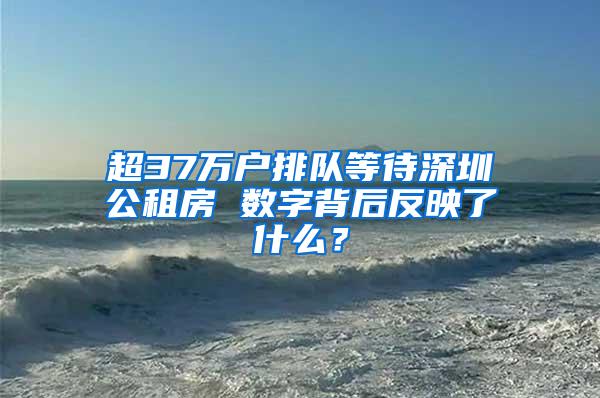 超37万户排队等待深圳公租房 数字背后反映了什么？